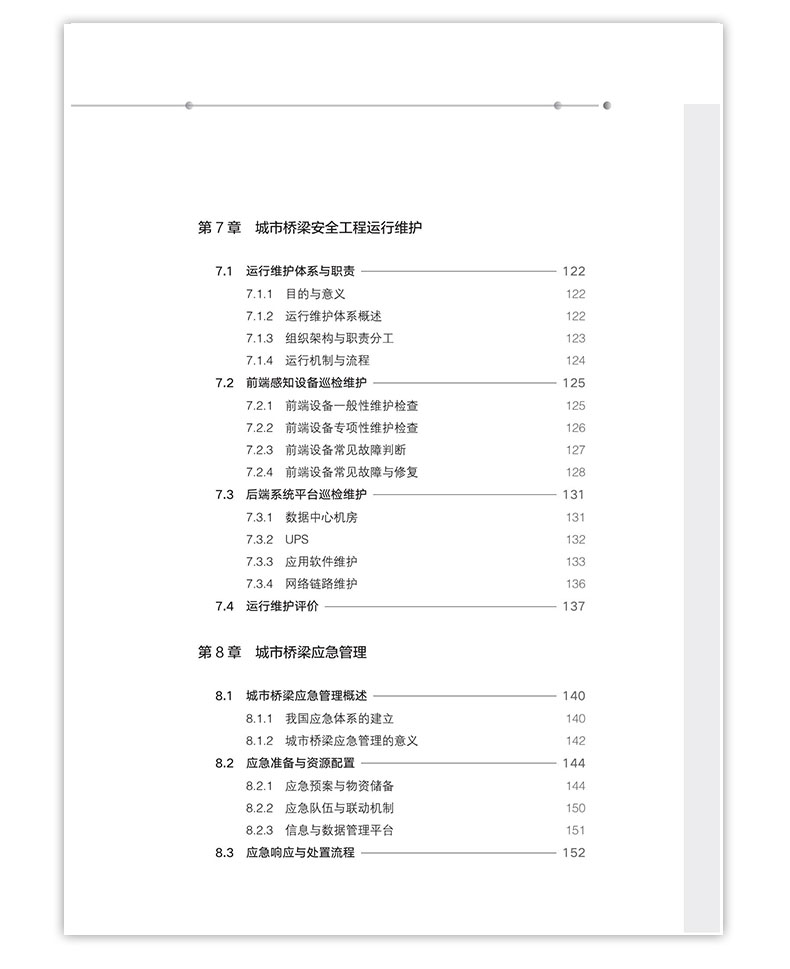 第 7 章　城市桥梁安全工程运行维护

7.1　运行维护体系与职责 122
7.1.1　目的与意义 122
7.1.2　运行维护体系概述 122
7.1.3　组织架构与职责分工 123
7.1.4　运行机制与流程 124
7.2　前端感知设备巡检维护 125
7.2.1　前端设备一般性维护检查 125
7.2.2　前端设备专项性维护检查 126
7.2.3　前端设备常见故障判断 127
7.2.4　前端设备常见故障与修复 128
7.3　后端系统平台巡检维护 131
7.3.1　数据中心机房 131
7.3.2　UPS 132
7.3.3　应用软件维护 133
7.3.4　网络链路维护 136
7.4　运行维护评价 137

第 8 章　城市桥梁应急管理

8.1　城市桥梁应急管理概述 140
8.1.1　我国应急体系的建立 140
8.1.2　城市桥梁应急管理的意义 142
8.2　应急准备与资源配置 144
8.2.1　应急预案与物资储备 144
8.2.2　应急队伍与联动机制 150
8.2.3　信息与数据管理平台 151
8.3　应急响应与处置流程 152